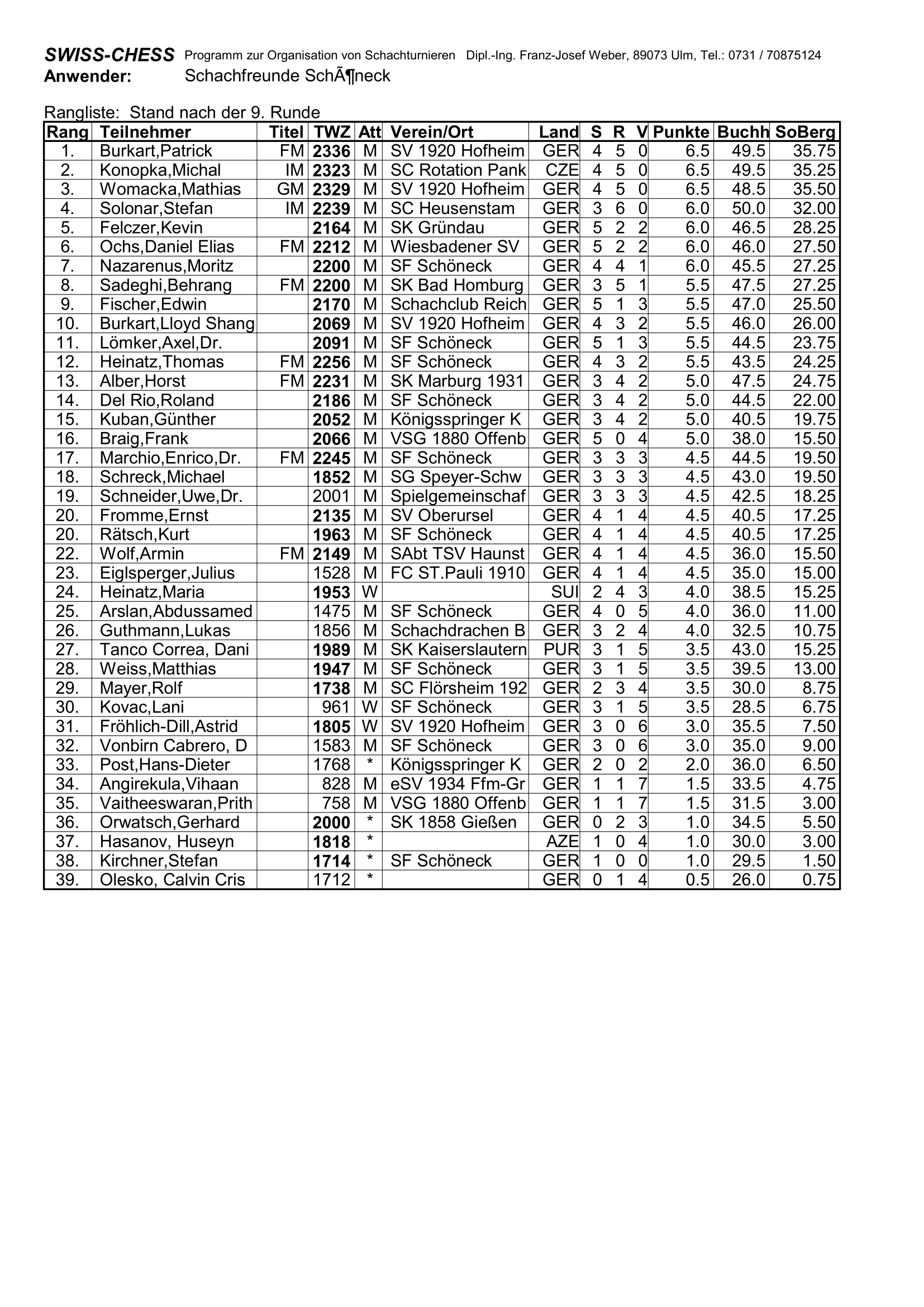 SWISS-CHESS Programm zur Organisation von Schachturnieren Dipl.-Ing. Franz-Josef Weber, 89073 Ulm, Tel.: 0731 / 70875124
Anwender: Schachfreunde SchÃ¶neck

Rangliste: Stand nach der 9. Runde

| Rang | Teilnehmer | Titel | TWZ | Att | Verein/Ort | Land | S | R | V | Punkte | Buchh | SoBerg |
|---|---|---|---|---|---|---|---|---|---|---|---|---|
| 1. | Burkart,Patrick | FM | 2336 | M | SV 1920 Hofheim | GER | 4 | 5 | 0 | 6.5 | 49.5 | 35.75 |
| 2. | Konopka,Michal | IM | 2323 | M | SC Rotation Pank | CZE | 4 | 5 | 0 | 6.5 | 49.5 | 35.25 |
| 3. | Womacka,Mathias | GM | 2329 | M | SV 1920 Hofheim | GER | 4 | 5 | 0 | 6.5 | 48.5 | 35.50 |
| 4. | Solonar,Stefan | IM | 2239 | M | SC Heusenstam | GER | 3 | 6 | 0 | 6.0 | 50.0 | 32.00 |
| 5. | Felczer,Kevin | | 2164 | M | SK Gründau | GER | 5 | 2 | 2 | 6.0 | 46.5 | 28.25 |
| 6. | Ochs,Daniel Elias | FM | 2212 | M | Wiesbadener SV | GER | 5 | 2 | 2 | 6.0 | 46.0 | 27.50 |
| 7. | Nazarenus,Moritz | | 2200 | M | SF Schöneck | GER | 4 | 4 | 1 | 6.0 | 45.5 | 27.25 |
| 8. | Sadeghi,Behrang | FM | 2200 | M | SK Bad Homburg | GER | 3 | 5 | 1 | 5.5 | 47.5 | 27.25 |
| 9. | Fischer,Edwin | | 2170 | M | Schachclub Reich | GER | 5 | 1 | 3 | 5.5 | 47.0 | 25.50 |
| 10. | Burkart,Lloyd Shang | | 2069 | M | SV 1920 Hofheim | GER | 4 | 3 | 2 | 5.5 | 46.0 | 26.00 |
| 11. | Lömker,Axel,Dr. | | 2091 | M | SF Schöneck | GER | 5 | 1 | 3 | 5.5 | 44.5 | 23.75 |
| 12. | Heinatz,Thomas | FM | 2256 | M | SF Schöneck | GER | 4 | 3 | 2 | 5.5 | 43.5 | 24.25 |
| 13. | Alber,Horst | FM | 2231 | M | SK Marburg 1931 | GER | 3 | 4 | 2 | 5.0 | 47.5 | 24.75 |
| 14. | Del Rio,Roland | | 2186 | M | SF Schöneck | GER | 3 | 4 | 2 | 5.0 | 44.5 | 22.00 |
| 15. | Kuban,Günther | | 2052 | M | Königsspringer K | GER | 3 | 4 | 2 | 5.0 | 40.5 | 19.75 |
| 16. | Braig,Frank | | 2066 | M | VSG 1880 Offenb | GER | 5 | 0 | 4 | 5.0 | 38.0 | 15.50 |
| 17. | Marchio,Enrico,Dr. | FM | 2245 | M | SF Schöneck | GER | 3 | 3 | 3 | 4.5 | 44.5 | 19.50 |
| 18. | Schreck,Michael | | 1852 | M | SG Speyer-Schw | GER | 3 | 3 | 3 | 4.5 | 43.0 | 19.50 |
| 19. | Schneider,Uwe,Dr. | | 2001 | M | Spielgemeinschaf | GER | 3 | 3 | 3 | 4.5 | 42.5 | 18.25 |
| 20. | Fromme,Ernst | | 2135 | M | SV Oberursel | GER | 4 | 1 | 4 | 4.5 | 40.5 | 17.25 |
| 20. | Rätsch,Kurt | | 1963 | M | SF Schöneck | GER | 4 | 1 | 4 | 4.5 | 40.5 | 17.25 |
| 22. | Wolf,Armin | FM | 2149 | M | SAbt TSV Haunst | GER | 4 | 1 | 4 | 4.5 | 36.0 | 15.50 |
| 23. | Eiglsperger,Julius | | 1528 | M | FC ST.Pauli 1910 | GER | 4 | 1 | 4 | 4.5 | 35.0 | 15.00 |
| 24. | Heinatz,Maria | | 1953 | W | | SUI | 2 | 4 | 3 | 4.0 | 38.5 | 15.25 |
| 25. | Arslan,Abdussamed | | 1475 | M | SF Schöneck | GER | 4 | 0 | 5 | 4.0 | 36.0 | 11.00 |
| 26. | Guthmann,Lukas | | 1856 | M | Schachdrachen B | GER | 3 | 2 | 4 | 4.0 | 32.5 | 10.75 |
| 27. | Tanco Correa, Dani | | 1989 | M | SK Kaiserslautern | PUR | 3 | 1 | 5 | 3.5 | 43.0 | 15.25 |
| 28. | Weiss,Matthias | | 1947 | M | SF Schöneck | GER | 3 | 1 | 5 | 3.5 | 39.5 | 13.00 |
| 29. | Mayer,Rolf | | 1738 | M | SC Flörsheim 192 | GER | 2 | 3 | 4 | 3.5 | 30.0 | 8.75 |
| 30. | Kovac,Lani | | 961 | W | SF Schöneck | GER | 3 | 1 | 5 | 3.5 | 28.5 | 6.75 |
| 31. | Fröhlich-Dill,Astrid | | 1805 | W | SV 1920 Hofheim | GER | 3 | 0 | 6 | 3.0 | 35.5 | 7.50 |
| 32. | Vonbirn Cabrero, D | | 1583 | M | SF Schöneck | GER | 3 | 0 | 6 | 3.0 | 35.0 | 9.00 |
| 33. | Post,Hans-Dieter | | 1768 | * | Königsspringer K | GER | 2 | 0 | 2 | 2.0 | 36.0 | 6.50 |
| 34. | Angirekula,Vihaan | | 828 | M | eSV 1934 Ffm-Gr | GER | 1 | 1 | 7 | 1.5 | 33.5 | 4.75 |
| 35. | Vaitheeswaran,Prith | | 758 | M | VSG 1880 Offenb | GER | 1 | 1 | 7 | 1.5 | 31.5 | 3.00 |
| 36. | Orwatsch,Gerhard | | 2000 | * | SK 1858 Gießen | GER | 0 | 2 | 3 | 1.0 | 34.5 | 5.50 |
| 37. | Hasanov, Huseyn | | 1818 | * | | AZE | 1 | 0 | 4 | 1.0 | 30.0 | 3.00 |
| 38. | Kirchner,Stefan | | 1714 | * | SF Schöneck | GER | 1 | 0 | 0 | 1.0 | 29.5 | 1.50 |
| 39. | Olesko, Calvin Cris | | 1712 | * | | GER | 0 | 1 | 4 | 0.5 | 26.0 | 0.75 |